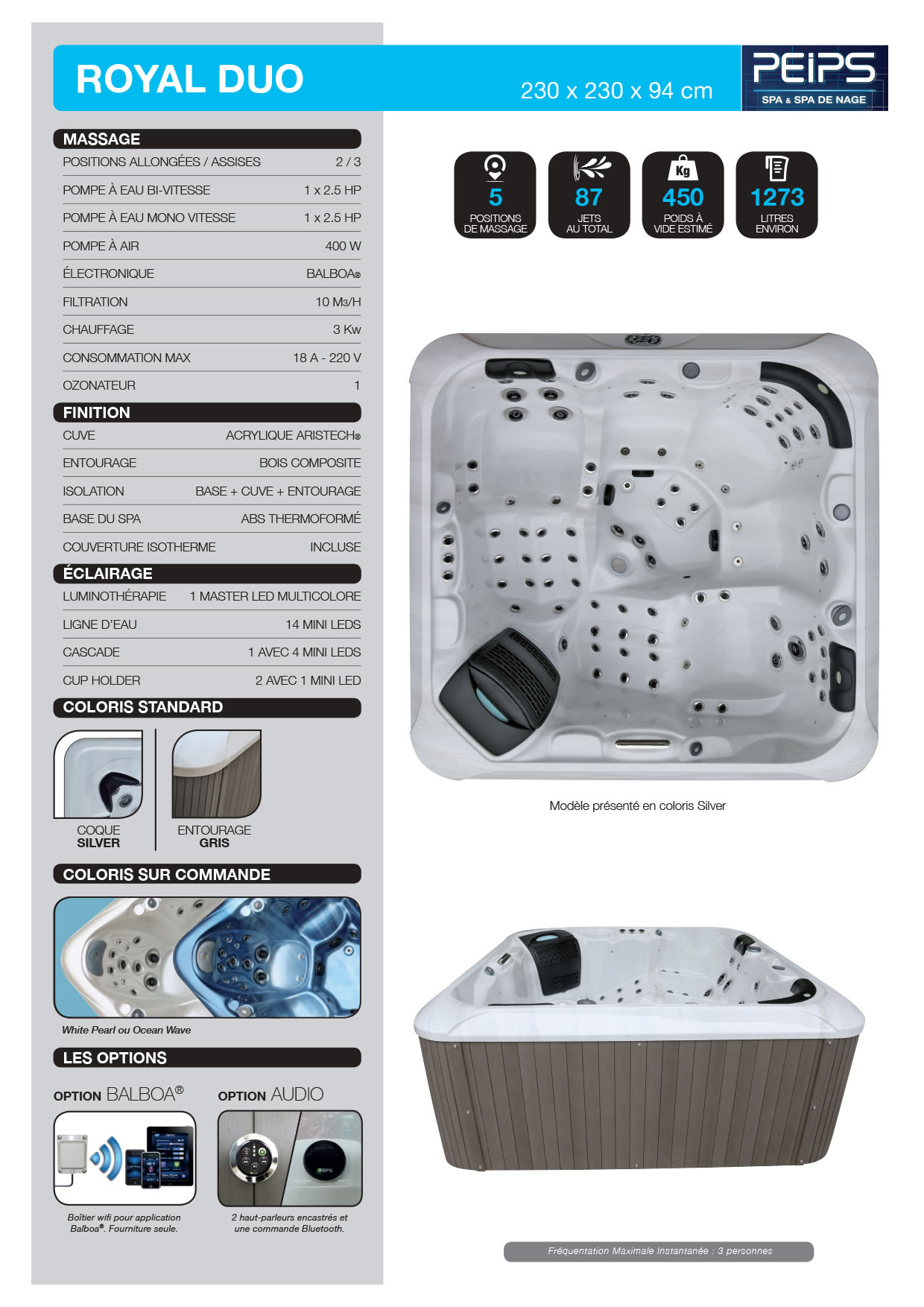 ROYAL DUO

230 x 230 x 94 cm

PEIPS
SPA & SPA DE NAGE

MASSAGE

| | |
|---|---|
| POSITIONS ALLONGÉES / ASSISES | 2 / 3 |
| POMPE À EAU BI-VITESSE | 1 x 2.5 HP |
| POMPE À EAU MONO VITESSE | 1 x 2.5 HP |
| POMPE À AIR | 400 W |
| ÉLECTRONIQUE | BALBOA® |
| FILTRATION | 10 M3/H |
| CHAUFFAGE | 3 Kw |
| CONSOMMATION MAX | 18 A - 220 V |
| OZONATEUR | 1 |

FINITION

| | |
|---|---|
| CUVE | ACRYLIQUE ARISTECH® |
| ENTOURAGE | BOIS COMPOSITE |
| ISOLATION | BASE + CUVE + ENTOURAGE |
| BASE DU SPA | ABS THERMOFORMÉ |
| COUVERTURE ISOTHERME | INCLUSE |

ÉCLAIRAGE

| | |
|---|---|
| LUMINOTHÉRAPIE | 1 MASTER LED MULTICOLORE |
| LIGNE D'EAU | 14 MINI LEDS |
| CASCADE | 1 AVEC 4 MINI LEDS |
| CUP HOLDER | 2 AVEC 1 MINI LED |

COLORIS STANDARD

COQUE
SILVER

ENTOURAGE
GRIS

COLORIS SUR COMMANDE

White Pearl ou Ocean Wave

LES OPTIONS

OPTION BALBOA®

Boîtier wifi pour application Balboa®. Fourniture seule.

OPTION AUDIO

2 haut-parleurs encastrés et une commande Bluetooth.

5
POSITIONS DE MASSAGE

87
JETS AU TOTAL

Kg
450
POIDS À VIDE ESTIMÉ

1273
LITRES ENVIRON

Modèle présenté en coloris Silver

Fréquentation Maximale Instantanée : 3 personnes